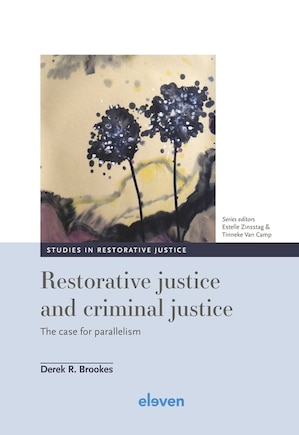 Series editors
Estelle Zinsstag &
Tinneke Van Camp

STUDIES IN RESTORATIVE JUSTICE

Restorative justice and criminal justice

The case for parallelism

Derek R. Brookes

eleven